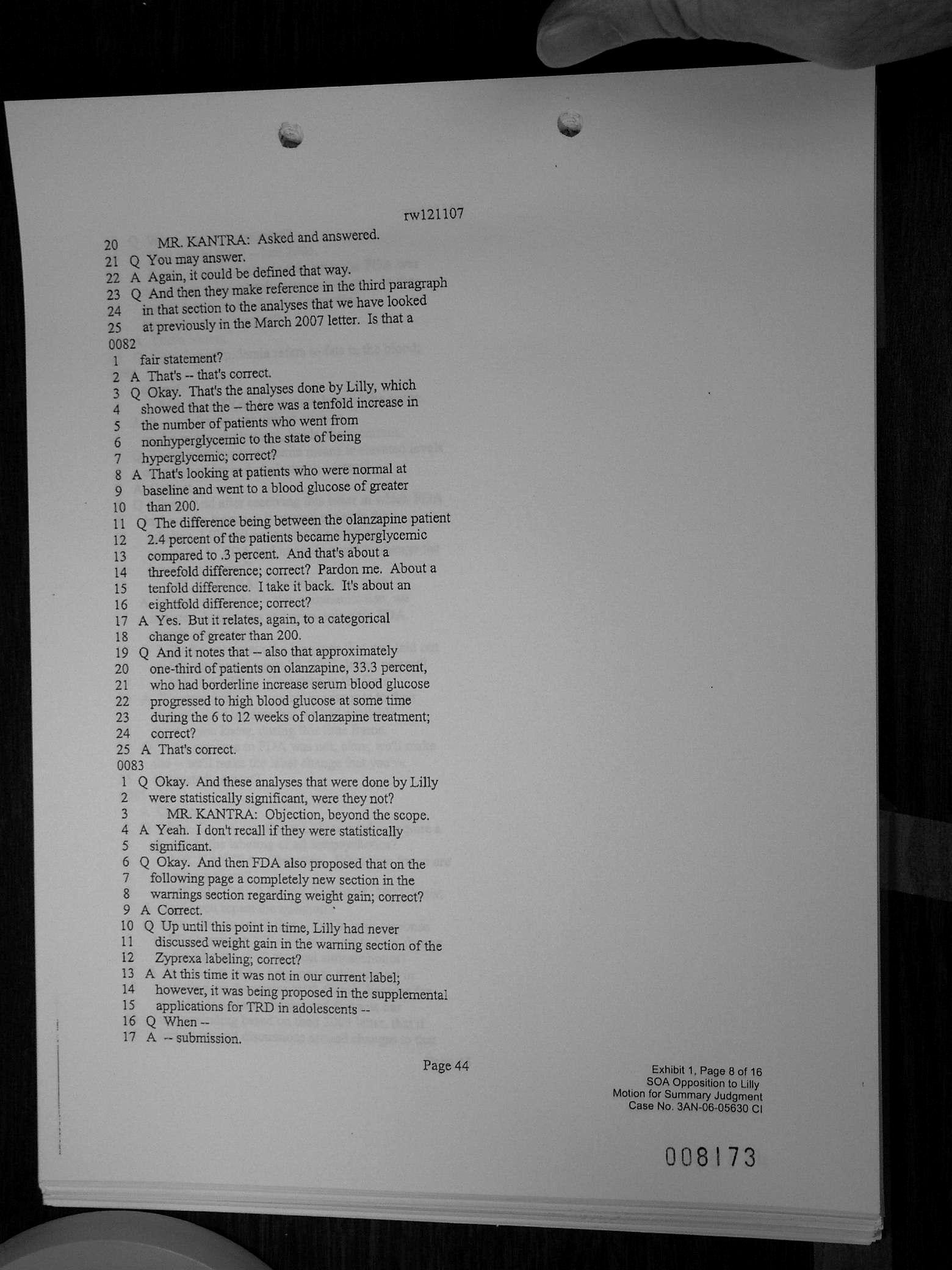 rw121107

20 MR. KANTRA: Asked and answered.
21 Q You may answer.
22 A Again, it could be defined that way.
23 Q And then they make reference in the third paragraph
24 in that section to the analyses that we have looked
25 at previously in the March 2007 letter. Is that a
0082
1 fair statement?
2 A That's -- that's correct.
3 Q Okay. That's the analyses done by Lilly, which
4 showed that the -- there was a tenfold increase in
5 the number of patients who went from
6 nonhyperglycemic to the state of being
7 hyperglycemic; correct?
8 A That's looking at patients who were normal at
9 baseline and went to a blood glucose of greater
10 than 200.
11 Q The difference being between the olanzapine patient
12 2.4 percent of the patients became hyperglycemic
13 compared to .3 percent. And that's about a
14 threefold difference; correct? Pardon me. About a
15 tenfold difference. I take it back. It's about an
16 eightfold difference; correct?
17 A Yes. But it relates, again, to a categorical
18 change of greater than 200.
19 Q And it notes that -- also that approximately
20 one-third of patients on olanzapine, 33.3 percent,
21 who had borderline increase serum blood glucose
22 progressed to high blood glucose at some time
23 during the 6 to 12 weeks of olanzapine treatment;
24 correct?
25 A That's correct.
0083
1 Q Okay. And these analyses that were done by Lilly
2 were statistically significant, were they not?
3 MR. KANTRA: Objection, beyond the scope.
4 A Yeah. I don't recall if they were statistically
5 significant.
6 Q Okay. And then FDA also proposed that on the
7 following page a completely new section in the
8 warnings section regarding weight gain; correct?
9 A Correct.
10 Q Up until this point in time, Lilly had never
11 discussed weight gain in the warning section of the
12 Zyprexa labeling; correct?
13 A At this time it was not in our current label;
14 however, it was being proposed in the supplemental
15 applications for TRD in adolescents --
16 Q When --
17 A -- submission.

Page 44

Exhibit 1, Page 8 of 16
SOA Opposition to Lilly
Motion for Summary Judgment
Case No. 3AN-06-05630 CI

008173